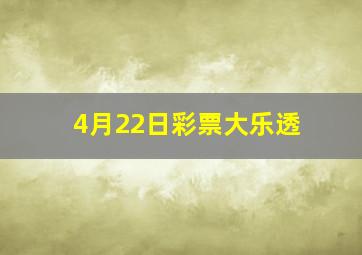 4月22日彩票大乐透